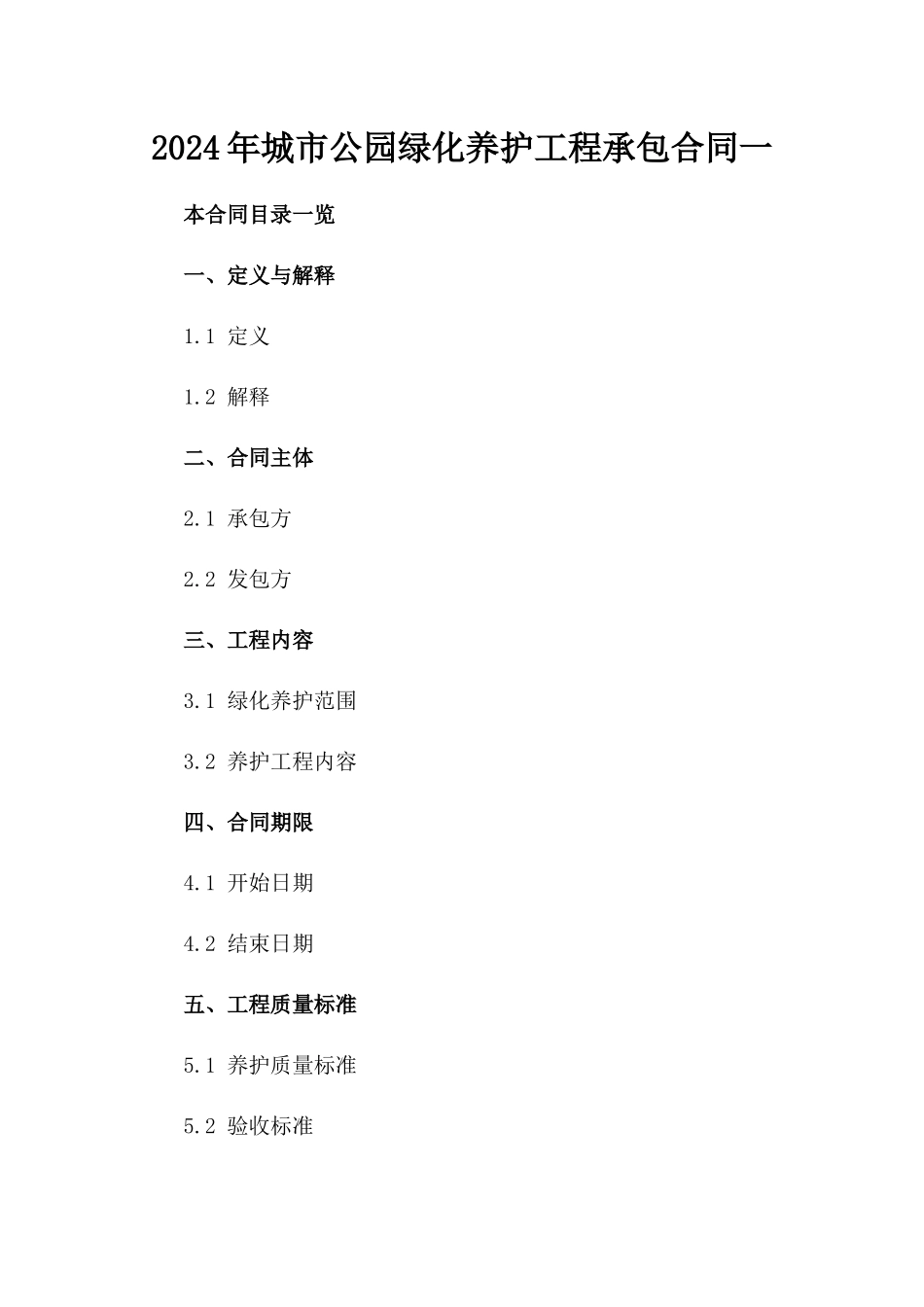 2024年城市公园绿化养护工程承包合同一

本合同目录一览

一、定义与解释

1.1 定义

1.2 解释

二、合同主体

2.1 承包方

2.2 发包方

三、工程内容

3.1 绿化养护范围

3.2 养护工程内容

四、合同期限

4.1 开始日期

4.2 结束日期

五、工程质量标准

5.1 养护质量标准

5.2 验收标准